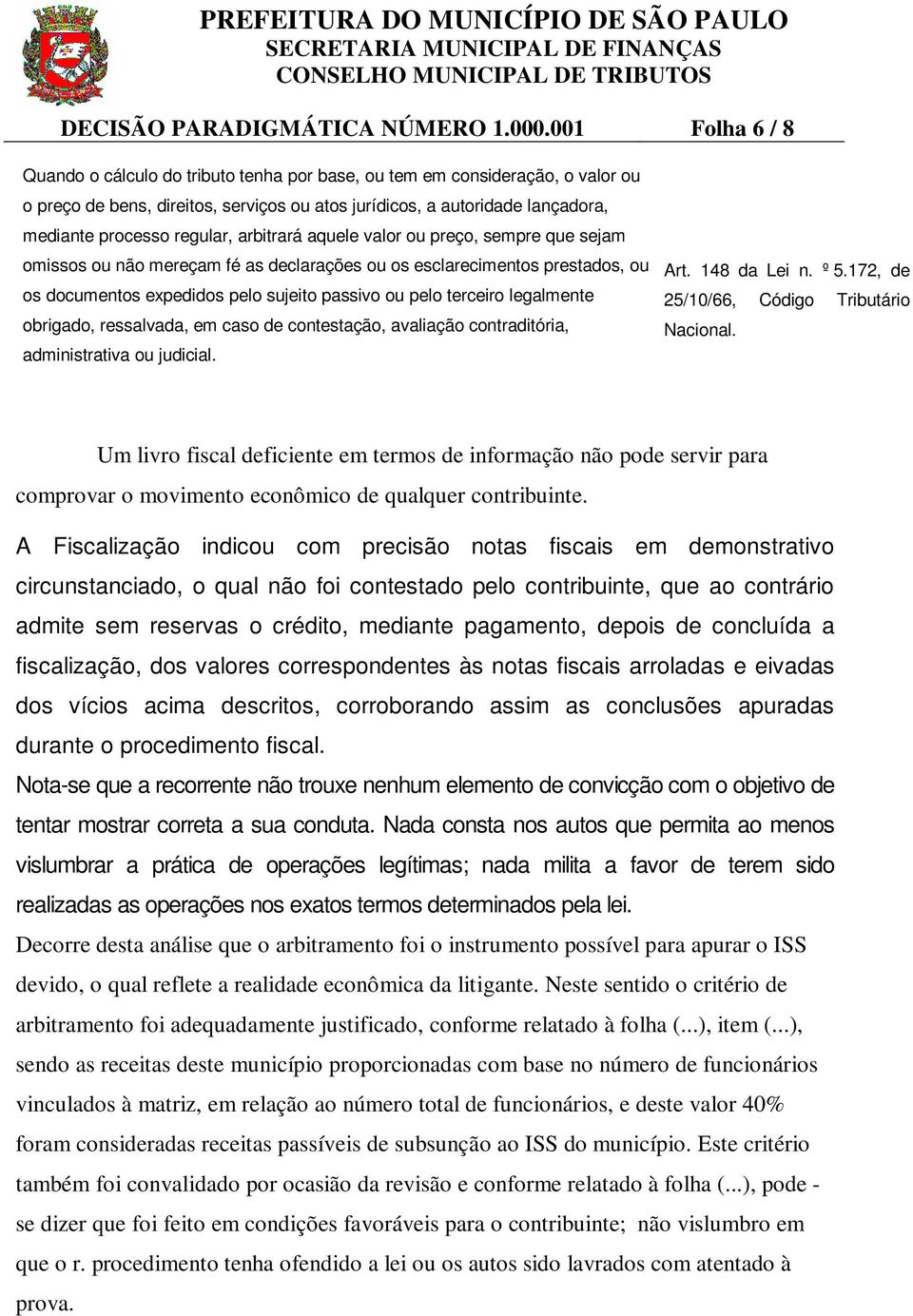 PREFEITURA DO MUNICÍPIO DE SÃO PAULO
SECRETARIA MUNICIPAL DE FINANÇAS
CONSELHO MUNICIPAL DE TRIBUTOS

DECISÃO PARADIGMÁTICA NÚMERO 1.000.001 Folha 6 / 8

Quando o cálculo do tributo tenha por base, ou tem em consideração, o valor ou o preço de bens, direitos, serviços ou atos jurídicos, a autoridade lançadora, mediante processo regular, arbitrará aquele valor ou preço, sempre que sejam omissos ou não mereçam fé as declarações ou os esclarecimentos prestados, ou os documentos expedidos pelo sujeito passivo ou pelo terceiro legalmente obrigado, ressalvada, em caso de contestação, avaliação contraditória, administrativa ou judicial.

Art. 148 da Lei n. º 5.172, de 25/10/66, Código Tributário Nacional.

Um livro fiscal deficiente em termos de informação não pode servir para comprovar o movimento econômico de qualquer contribuinte.

A Fiscalização indicou com precisão notas fiscais em demonstrativo circunstanciado, o qual não foi contestado pelo contribuinte, que ao contrário admite sem reservas o crédito, mediante pagamento, depois de concluída a fiscalização, dos valores correspondentes às notas fiscais arroladas e eivadas dos vícios acima descritos, corroborando assim as conclusões apuradas durante o procedimento fiscal.

Nota-se que a recorrente não trouxe nenhum elemento de convicção com o objetivo de tentar mostrar correta a sua conduta. Nada consta nos autos que permita ao menos vislumbrar a prática de operações legítimas; nada milita a favor de terem sido realizadas as operações nos exatos termos determinados pela lei.

Decorre desta análise que o arbitramento foi o instrumento possível para apurar o ISS devido, o qual reflete a realidade econômica da litigante. Neste sentido o critério de arbitramento foi adequadamente justificado, conforme relatado à folha (...), item (...), sendo as receitas deste município proporcionadas com base no número de funcionários vinculados à matriz, em relação ao número total de funcionários, e deste valor 40% foram consideradas receitas passíveis de subsunção ao ISS do município. Este critério também foi convalidado por ocasião da revisão e conforme relatado à folha (...), pode - se dizer que foi feito em condições favoráveis para o contribuinte; não vislumbro em que o r. procedimento tenha ofendido a lei ou os autos sido lavrados com atentado à prova.